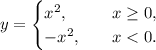 $y = \begin{cases} x^2, & x \geq 0, \\ -x^2, & x < 0. \end{cases}$